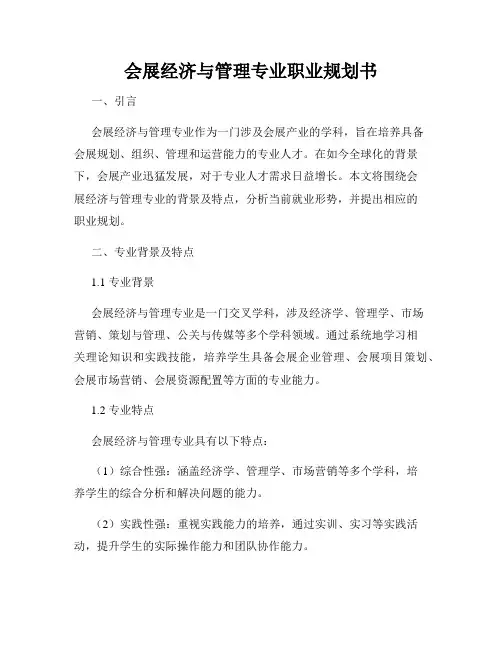 会展经济与管理专业职业规划书

一、引言

会展经济与管理专业作为一门涉及会展产业的学科，旨在培养具备会展规划、组织、管理和运营能力的专业人才。在如今全球化的背景下，会展产业迅猛发展，对于专业人才需求日益增长。本文将围绕会展经济与管理专业的背景及特点，分析当前就业形势，并提出相应的职业规划。

二、专业背景及特点

1.1 专业背景

会展经济与管理专业是一门交叉学科，涉及经济学、管理学、市场营销、策划与管理、公关与传媒等多个学科领域。通过系统地学习相关理论知识和实践技能，培养学生具备会展企业管理、会展项目策划、会展市场营销、会展资源配置等方面的专业能力。

1.2 专业特点

会展经济与管理专业具有以下特点：

（1）综合性强：涵盖经济学、管理学、市场营销等多个学科，培养学生的综合分析和解决问题的能力。

（2）实践性强：重视实践能力的培养，通过实训、实习等实践活动，提升学生的实际操作能力和团队协作能力。